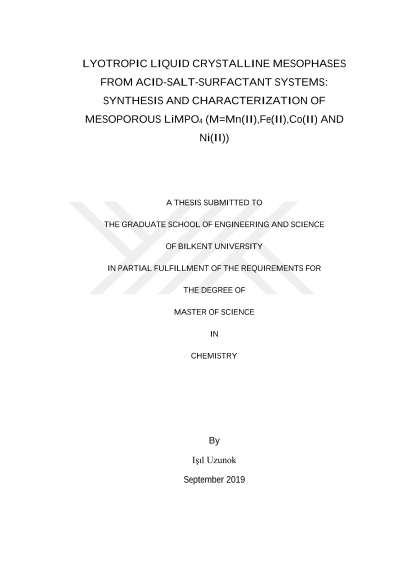 LYOTROPIC LIQUID CRYSTALLINE MESOPHASES FROM ACID-SALT-SURFACTANT SYSTEMS: SYNTHESIS AND CHARACTERIZATION OF MESOPOROUS $LiMPO_4$ (M=Mn(II),Fe(II),Co(II) AND Ni(II))

A THESIS SUBMITTED TO

THE GRADUATE SCHOOL OF ENGINEERING AND SCIENCE

OF BILKENT UNIVERSITY

IN PARTIAL FULFILLMENT OF THE REQUIREMENTS FOR

THE DEGREE OF

MASTER OF SCIENCE

IN

CHEMISTRY

By

Işıl Uzunok

September 2019